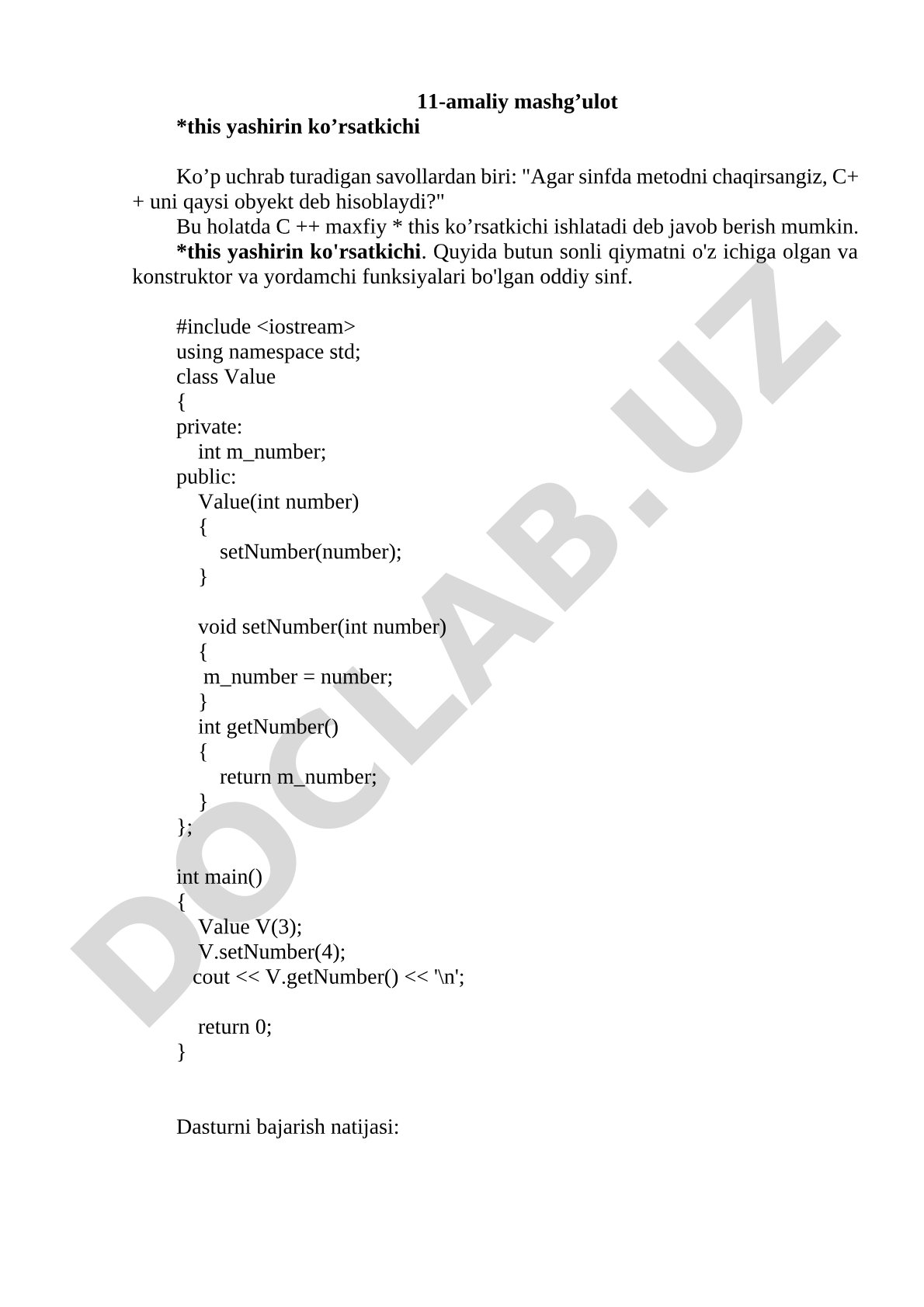 11-amaliy mashg’ulot
*this yashirin ko’rsatkichi

Ko’p uchrab turadigan savollardan biri: "Agar sinfda metodni chaqirsangiz, C++ uni qaysi obyekt deb hisoblaydi?"
Bu holatda C ++ maxfiy * this ko’rsatkichi ishlatadi deb javob berish mumkin.
*this yashirin ko'rsatkichi. Quyida butun sonli qiymatni o'z ichiga olgan va konstruktor va yordamchi funksiyalari bo'lgan oddiy sinf.

#include <iostream>
using namespace std;
class Value
{
private:
    int m_number;
public:
    Value(int number)
    {
        setNumber(number);
    }

    void setNumber(int number)
    {
     m_number = number;
    }
    int getNumber()
    {
        return m_number;
    }
};

int main()
{
    Value V(3);
    V.setNumber(4);
   cout << V.getNumber() << '\n';

    return 0;
}

Dasturni bajarish natijasi:

DOCLAB.UZ